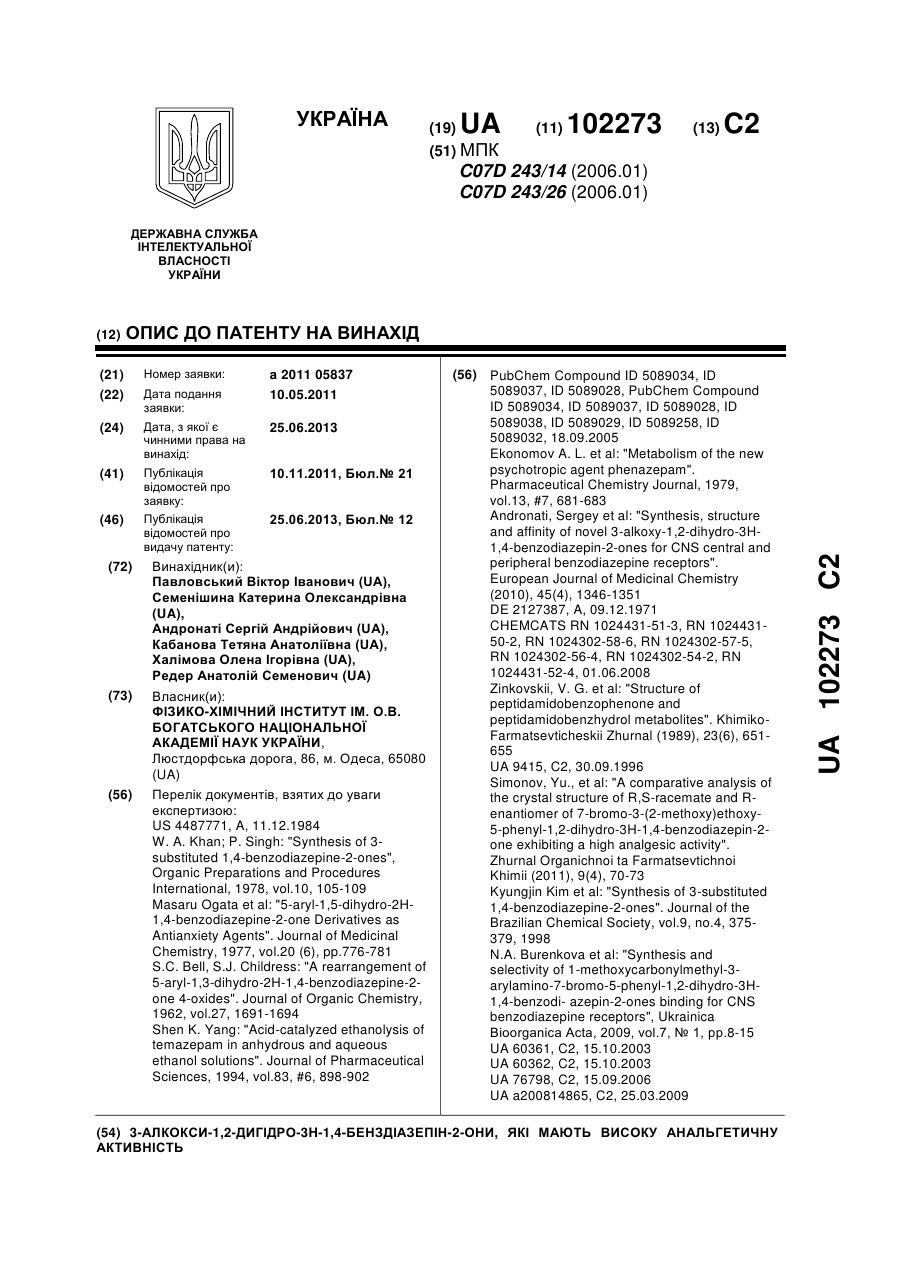 УКРАЇНА

(19) UA (11) 102273 (13) C2

(51) МПК
C07D 243/14 (2006.01)
C07D 243/26 (2006.01)

ДЕРЖАВНА СЛУЖБА ІНТЕЛЕКТУАЛЬНОЇ ВЛАСНОСТІ УКРАЇНИ

(12) ОПИС ДО ПАТЕНТУ НА ВИНАХІД

(21) Номер заявки: a 2011 05837
(22) Дата подання заявки: 10.05.2011
(24) Дата, з якої є чинними права на винахід: 25.06.2013
(41) Публікація відомостей про заявку: 10.11.2011, Бюл.№ 21
(46) Публікація відомостей про видачу патенту: 25.06.2013, Бюл.№ 12

(72) Винахідник(и):
Павловський Віктор Іванович (UA),
Семенішина Катерина Олександрівна (UA),
Андронаті Сергій Андрійович (UA),
Кабанова Тетяна Анатоліївна (UA),
Халімова Олена Ігорівна (UA),
Редер Анатолій Семенович (UA)

(73) Власник(и):
ФІЗИКО-ХІМІЧНИЙ ІНСТИТУТ ІМ. О.В. БОГАТСЬКОГО НАЦІОНАЛЬНОЇ АКАДЕМІЇ НАУК УКРАЇНИ,
Люстдорфська дорога, 86, м. Одеса, 65080 (UA)

(56) Перелік документів, взятих до уваги експертизою:
US 4487771, A, 11.12.1984
W. A. Khan; P. Singh: "Synthesis of 3-substituted 1,4-benzodiazepine-2-ones", Organic Preparations and Procedures International, 1978, vol.10, 105-109
Masaru Ogata et al: "5-aryl-1,5-dihydro-2H-1,4-benzodiazepine-2-one Derivatives as Antianxiety Agents". Journal of Medicinal Chemistry, 1977, vol.20 (6), pp.776-781
S.C. Bell, S.J. Childress: "A rearrangement of 5-aryl-1,3-dihydro-2H-1,4-benzodiazepine-2-one 4-oxides". Journal of Organic Chemistry, 1962, vol.27, 1691-1694
Shen K. Yang: "Acid-catalyzed ethanolysis of temazepam in anhydrous and aqueous ethanol solutions". Journal of Pharmaceutical Sciences, 1994, vol.83, #6, 898-902

(56) PubChem Compound ID 5089034, ID 5089037, ID 5089028, PubChem Compound ID 5089034, ID 5089037, ID 5089028, ID 5089038, ID 5089029, ID 5089258, ID 5089032, 18.09.2005
Ekonomov A. L. et al: "Metabolism of the new psychotropic agent phenazepam". Pharmaceutical Chemistry Journal, 1979, vol.13, #7, 681-683
Andronati, Sergey et al: "Synthesis, structure and affinity of novel 3-alkoxy-1,2-dihydro-3H-1,4-benzodiazepin-2-ones for CNS central and peripheral benzodiazepine receptors". European Journal of Medicinal Chemistry (2010), 45(4), 1346-1351
DE 2127387, A, 09.12.1971
CHEMCATS RN 1024431-51-3, RN 1024431-50-2, RN 1024302-58-6, RN 1024302-57-5, RN 1024302-56-4, RN 1024302-54-2, RN 1024431-52-4, 01.06.2008
Zinkovskii, V. G. et al: "Structure of peptidamidobenzophenone and peptidamidobenzhydrol metabolites". Khimiko-Farmatsevticheskii Zhurnal (1989), 23(6), 651-655
UA 9415, C2, 30.09.1996
Simonov, Yu., et al: "A comparative analysis of the crystal structure of R,S-racemate and R-enantiomer of 7-bromo-3-(2-methoxy)ethoxy-5-phenyl-1,2-dihydro-3H-1,4-benzodiazepin-2-one exhibiting a high analgesic activity". Zhurnal Organichnoi ta Farmatsevtichnoi Khimii (2011), 9(4), 70-73
Kyungjin Kim et al: "Synthesis of 3-substituted 1,4-benzodiazepine-2-ones". Journal of the Brazilian Chemical Society, vol.9, no.4, 375-379, 1998
N.A. Burenkova et al: "Synthesis and selectivity of 1-methoxycarbonylmethyl-3-arylamino-7-bromo-5-phenyl-1,2-dihydro-3H-1,4-benzodi- azepin-2-ones binding for CNS benzodiazepine receptors", Ukrainica Bioorganica Acta, 2009, vol.7, № 1, pp.8-15
UA 60361, C2, 15.10.2003
UA 60362, C2, 15.10.2003
UA 76798, C2, 15.09.2006
UA a200814865, C2, 25.03.2009

(54) 3-АЛКОКСИ-1,2-ДИГІДРО-3Н-1,4-БЕНЗДІАЗЕПІН-2-ОНИ, ЯКІ МАЮТЬ ВИСОКУ АНАЛЬГЕТИЧНУ АКТИВНІСТЬ

UA 102273 C2